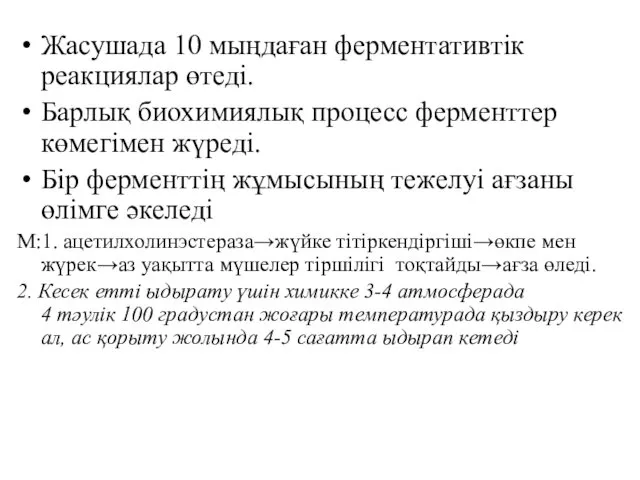 • Жасушада 10 мыңдаған ферментативтік реакциялар өтеді.
• Барлық биохимиялық процесс ферменттер көмегімен жүреді.
• Бір ферменттің жұмысының тежелуі ағзаны өлімге әкеледі

М:1. ацетилхолинэстераза→жүйке тітіркендіргіші→өкпе мен жүрек→аз уақытта мүшелер тіршілігі тоқтайды→ағза өледі.

2. Кесек етті ыдырату үшін химикке 3-4 атмосферада 4 тәулік 100 градустан жоғары температурада қыздыру керек ал, ас қорыту жолында 4-5 сағатта ыдырап кетеді